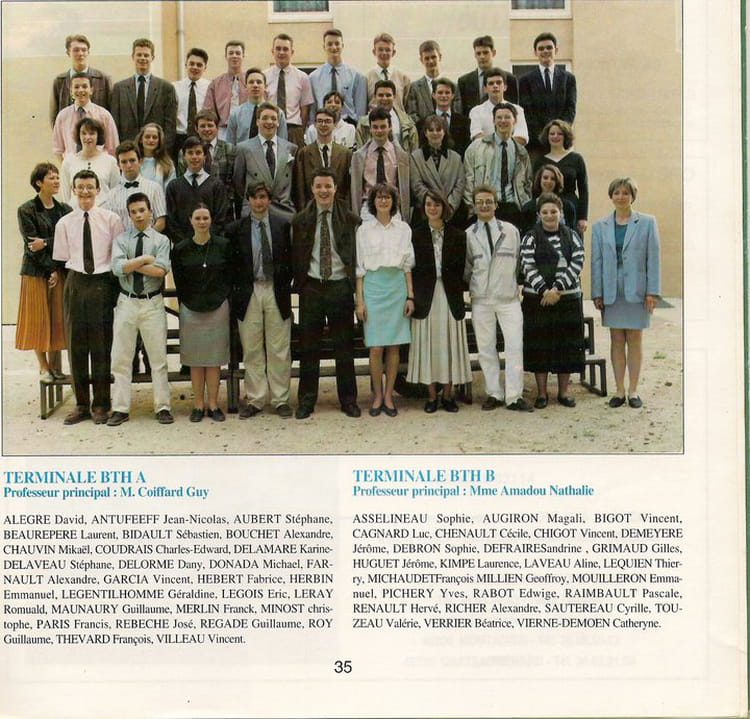 TERMINALE BTH A
Professeur principal : M. Coiffard Guy

ALEGRE David, ANTUFEEFF Jean-Nicolas, AUBERT Stéphane, BEAUREPERE Laurent, BIDAULT Sébastien, BOUCHET Alexandre, CHAUVIN Mikaël, COUDRAIS Charles-Edward, DELAMARE Karine-DELAVEAU Stéphane, DELORME Dany, DONADA Michael, FARNAULT Alexandre, GARCIA Vincent, HEBERT Fabrice, HERBIN Emmanuel, LEGENTILHOMME Géraldine, LEGOIS Eric, LERAY Romuald, MAUNAURY Guillaume, MERLIN Franck, MINOST christophe, PARIS Francis, REBECHE José, REGADE Guillaume, ROY Guillaume, THEVARD François, VILLEAU Vincent.

TERMINALE BTH B
Professeur principal : Mme Amadou Nathalie

ASSELINEAU Sophie, AUGIRON Magali, BIGOT Vincent, CAGNARD Luc, CHENAULT Cécile, CHIGOT Vincent, DEMEYERE Jérôme, DEBRON Sophie, DEFRAIRESandrine , GRIMAUD Gilles, HUGUET Jérôme, KIMPE Laurence, LAVEAU Aline, LEQUIEN Thierry, MICHAUDETFrançois MILLIEN Geoffroy, MOUILLERON Emmanuel, PICHERY Yves, RABOT Edwige, RAIMBAULT Pascale, RENAULT Hervé, RICHER Alexandre, SAUTEREAU Cyrille, TOUZEAU Valérie, VERRIER Béatrice, VIERNE-DEMOEN Catheryne.

35